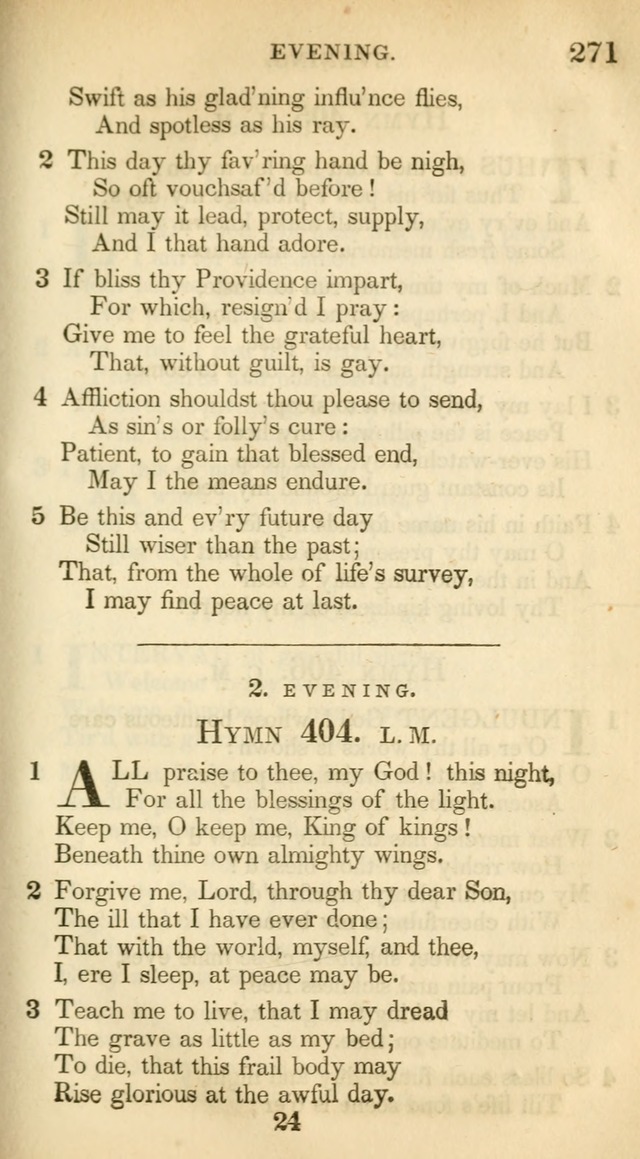 EVENING. 271

Swift as his glad'ning influ'nce flies,
And spotless as his ray.

2 This day thy fav'ring hand be nigh,
So oft vouchsaf'd before!
Still may it lead, protect, supply,
And I that hand adore.

3 If bliss thy Providence impart,
For which, resign'd I pray:
Give me to feel the grateful heart,
That, without guilt, is gay.

4 Affliction shouldst thou please to send,
As sin's or folly's cure:
Patient, to gain that blessed end,
May I the means endure.

5 Be this and ev'ry future day
Still wiser than the past;
That, from the whole of life's survey,
I may find peace at last.

2. EVENING.

HYMN 404. L. M.

1 ALL praise to thee, my God! this night,
For all the blessings of the light.
Keep me, O keep me, King of kings!
Beneath thine own almighty wings.

2 Forgive me, Lord, through thy dear Son,
The ill that I have ever done;
That with the world, myself, and thee,
I, ere I sleep, at peace may be.

3 Teach me to live, that I may dread
The grave as little as my bed;
To die, that this frail body may
Rise glorious at the awful day.

24